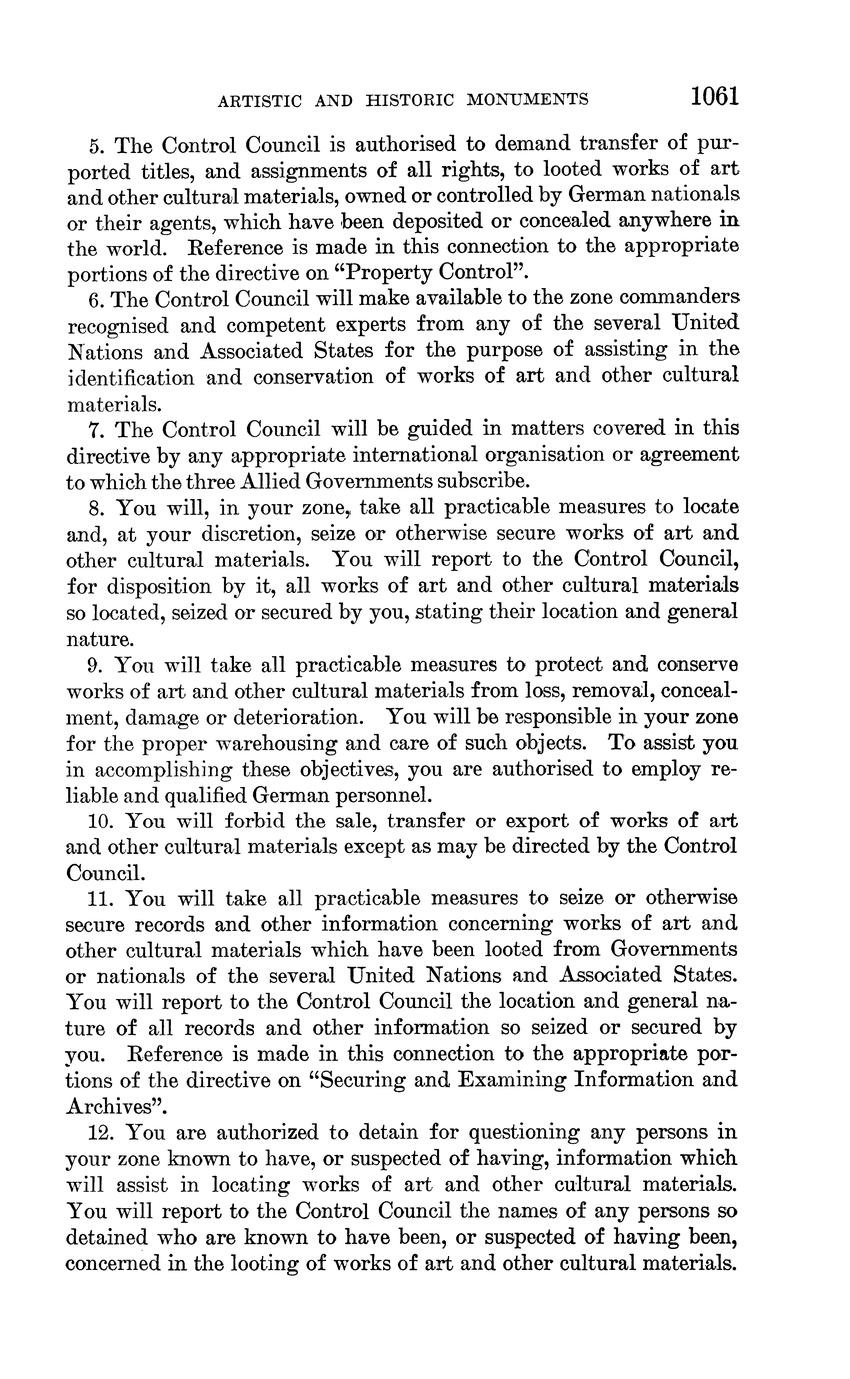 ARTISTIC AND HISTORIC MONUMENTS 1061

5. The Control Council is authorised to demand transfer of purported titles, and assignments of all rights, to looted works of art and other cultural materials, owned or controlled by German nationals or their agents, which have been deposited or concealed anywhere in the world. Reference is made in this connection to the appropriate portions of the directive on "Property Control".

6. The Control Council will make available to the zone commanders recognised and competent experts from any of the several United Nations and Associated States for the purpose of assisting in the identification and conservation of works of art and other cultural materials.

7. The Control Council will be guided in matters covered in this directive by any appropriate international organisation or agreement to which the three Allied Governments subscribe.

8. You will, in your zone, take all practicable measures to locate and, at your discretion, seize or otherwise secure works of art and other cultural materials. You will report to the Control Council, for disposition by it, all works of art and other cultural materials so located, seized or secured by you, stating their location and general nature.

9. You will take all practicable measures to protect and conserve works of art and other cultural materials from loss, removal, concealment, damage or deterioration. You will be responsible in your zone for the proper warehousing and care of such objects. To assist you in accomplishing these objectives, you are authorised to employ reliable and qualified German personnel.

10. You will forbid the sale, transfer or export of works of art and other cultural materials except as may be directed by the Control Council.

11. You will take all practicable measures to seize or otherwise secure records and other information concerning works of art and other cultural materials which have been looted from Governments or nationals of the several United Nations and Associated States. You will report to the Control Council the location and general nature of all records and other information so seized or secured by you. Reference is made in this connection to the appropriate portions of the directive on "Securing and Examining Information and Archives".

12. You are authorized to detain for questioning any persons in your zone known to have, or suspected of having, information which will assist in locating works of art and other cultural materials. You will report to the Control Council the names of any persons so detained who are known to have been, or suspected of having been, concerned in the looting of works of art and other cultural materials.